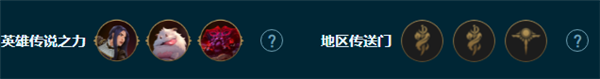 英雄传说之力 ? 地区传送门 ?